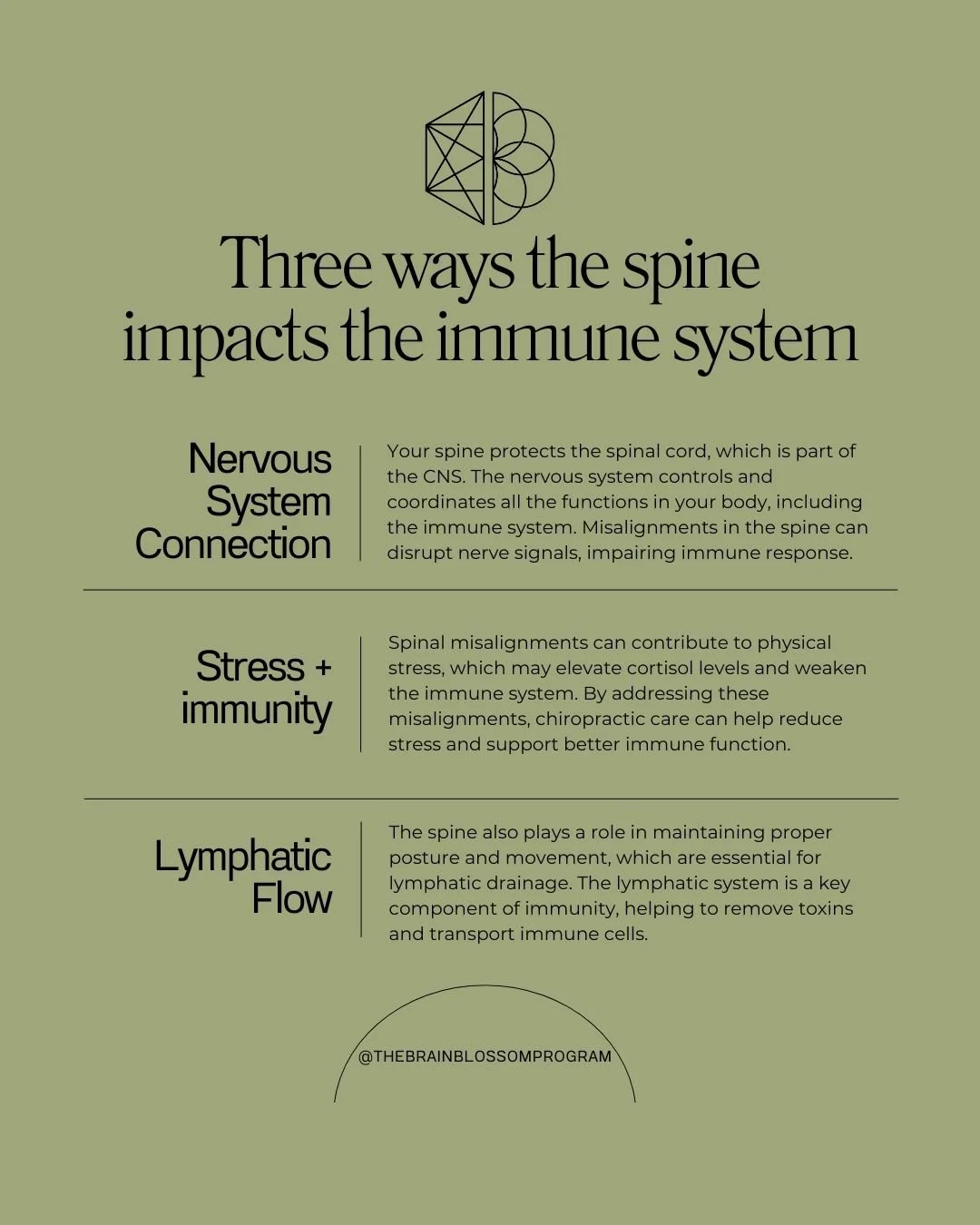 Three ways the spine impacts the immune system

Nervous System Connection

Your spine protects the spinal cord, which is part of the CNS. The nervous system controls and coordinates all the functions in your body, including the immune system. Misalignments in the spine can disrupt nerve signals, impairing immune response.

Stress + immunity

Spinal misalignments can contribute to physical stress, which may elevate cortisol levels and weaken the immune system. By addressing these misalignments, chiropractic care can help reduce stress and support better immune function.

Lymphatic Flow

The spine also plays a role in maintaining proper posture and movement, which are essential for lymphatic drainage. The lymphatic system is a key component of immunity, helping to remove toxins and transport immune cells.

@THEBRAINBLOSSOMPROGRAM